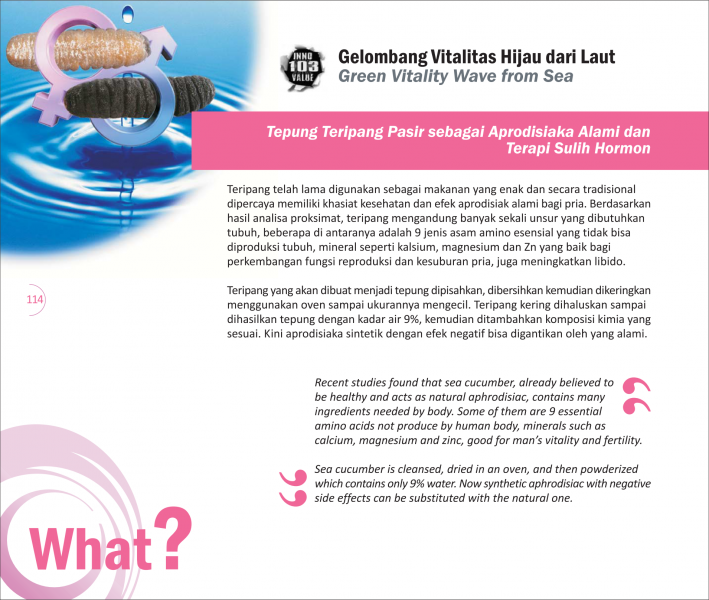 INNO 103 VALUE

Gelombang Vitalitas Hijau dari Laut
Green Vitality Wave from Sea

Tepung Teripang Pasir sebagai Aprodisiaka Alami dan Terapi Sulih Hormon

Teripang telah lama digunakan sebagai makanan yang enak dan secara tradisional dipercaya memiliki khasiat kesehatan dan efek aprodisiak alami bagi pria. Berdasarkan hasil analisa proksimat, teripang mengandung banyak sekali unsur yang dibutuhkan tubuh, beberapa di antaranya adalah 9 jenis asam amino esensial yang tidak bisa diproduksi tubuh, mineral seperti kalsium, magnesium dan Zn yang baik bagi perkembangan fungsi reproduksi dan kesuburan pria, juga meningkatkan libido.

114

Teripang yang akan dibuat menjadi tepung dipisahkan, dibersihkan kemudian dikeringkan menggunakan oven sampai ukurannya mengecil. Teripang kering dihaluskan sampai dihasilkan tepung dengan kadar air 9%, kemudian ditambahkan komposisi kimia yang sesuai. Kini aprodisiaka sintetik dengan efek negatif bisa digantikan oleh yang alami.

Recent studies found that sea cucumber, already believed to be healthy and acts as natural aphrodisiac, contains many ingredients needed by body. Some of them are 9 essential amino acids not produce by human body, minerals such as calcium, magnesium and zinc, good for man's vitality and fertility.

Sea cucumber is cleansed, dried in an oven, and then powderized which contains only 9% water. Now synthetic aphrodisiac with negative side effects can be substituted with the natural one.

What?